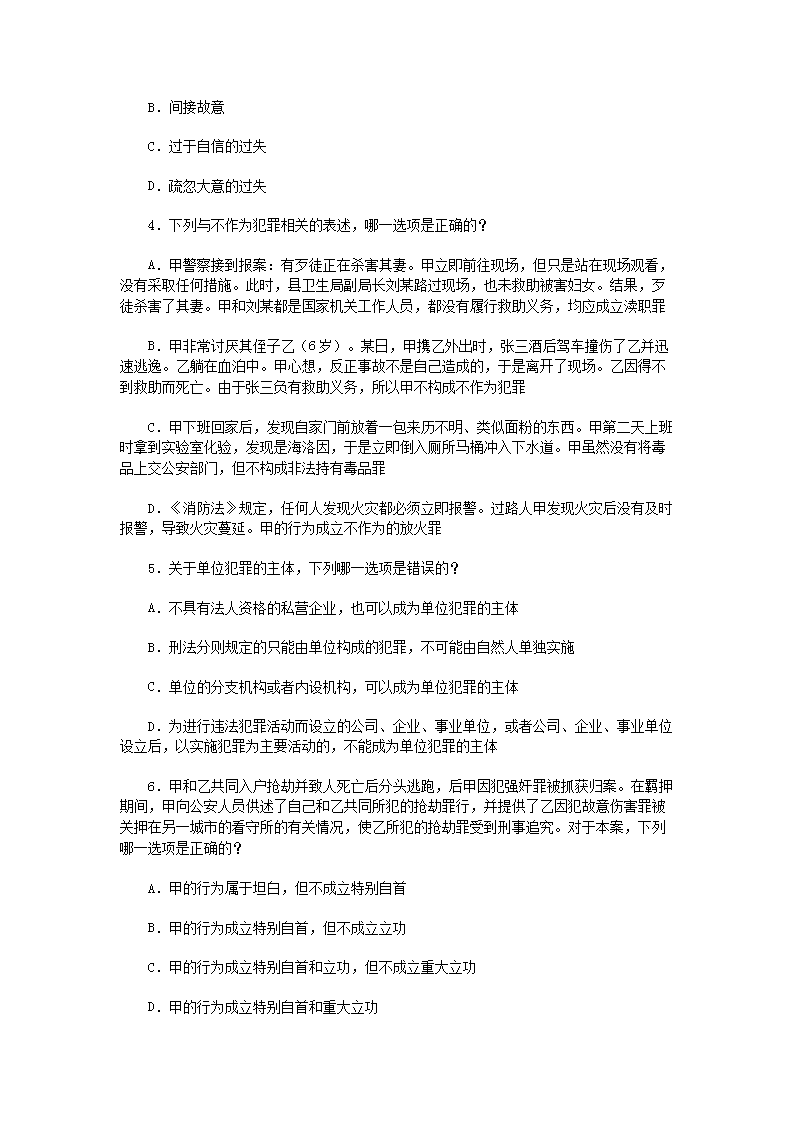 B．间接故意

C．过于自信的过失

D．疏忽大意的过失

4．下列与不作为犯罪相关的表述，哪一选项是正确的？

A．甲警察接到报案：有歹徒正在杀害其妻。甲立即前往现场，但只是站在现场观看，没有采取任何措施。此时，县卫生局副局长刘某路过现场，也未救助被害妇女。结果，歹徒杀害了其妻。甲和刘某都是国家机关工作人员，都没有履行救助义务，均应成立渎职罪

B．甲非常讨厌其侄子乙（6岁）。某日，甲携乙外出时，张三酒后驾车撞伤了乙并迅速逃逸。乙躺在血泊中。甲心想，反正事故不是自己造成的，于是离开了现场。乙因得不到救助而死亡。由于张三负有救助义务，所以甲不构成不作为犯罪

C．甲下班回家后，发现自家门前放着一包来历不明、类似面粉的东西。甲第二天上班时拿到实验室化验，发现是海洛因，于是立即倒入厕所马桶冲入下水道。甲虽然没有将毒品上交公安部门，但不构成非法持有毒品罪

D．《消防法》规定，任何人发现火灾都必须立即报警。过路人甲发现火灾后没有及时报警，导致火灾蔓延。甲的行为成立不作为的放火罪

5．关于单位犯罪的主体，下列哪一选项是错误的？

A．不具有法人资格的私营企业，也可以成为单位犯罪的主体

B．刑法分则规定的只能由单位构成的犯罪，不可能由自然人单独实施

C．单位的分支机构或者内设机构，可以成为单位犯罪的主体

D．为进行违法犯罪活动而设立的公司、企业、事业单位，或者公司、企业、事业单位设立后，以实施犯罪为主要活动的，不能成为单位犯罪的主体

6．甲和乙共同入户抢劫并致人死亡后分头逃跑，后甲因犯强奸罪被抓获归案。在羁押期间，甲向公安人员供述了自己和乙共同所犯的抢劫罪行，并提供了乙因犯故意伤害罪被关押在另一城市的看守所的有关情况，使乙所犯的抢劫罪受到刑事追究。对于本案，下列哪一选项是正确的？

A．甲的行为属于坦白，但不成立特别自首

B．甲的行为成立特别自首，但不成立立功

C．甲的行为成立特别自首和立功，但不成立重大立功

D．甲的行为成立特别自首和重大立功